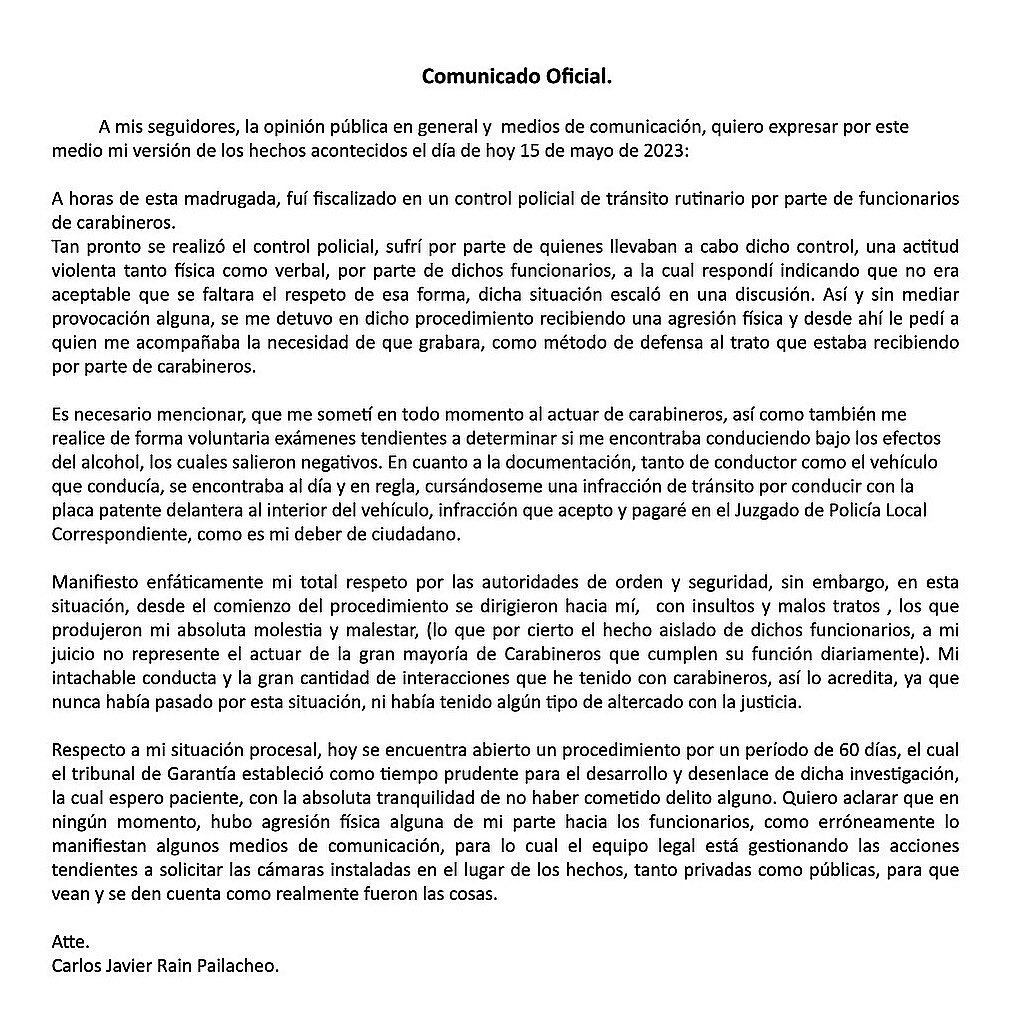 Comunicado Oficial.

A mis seguidores, la opinión pública en general y medios de comunicación, quiero expresar por este medio mi versión de los hechos acontecidos el día de hoy 15 de mayo de 2023:

A horas de esta madrugada, fuí fiscalizado en un control policial de tránsito rutinario por parte de funcionarios de carabineros.
Tan pronto se realizó el control policial, sufrí por parte de quienes llevaban a cabo dicho control, una actitud violenta tanto física como verbal, por parte de dichos funcionarios, a la cual respondí indicando que no era aceptable que se faltara el respeto de esa forma, dicha situación escaló en una discusión. Así y sin mediar provocación alguna, se me detuvo en dicho procedimiento recibiendo una agresión física y desde ahí le pedí a quien me acompañaba la necesidad de que grabara, como método de defensa al trato que estaba recibiendo por parte de carabineros.

Es necesario mencionar, que me sometí en todo momento al actuar de carabineros, así como también me realice de forma voluntaria exámenes tendientes a determinar si me encontraba conduciendo bajo los efectos del alcohol, los cuales salieron negativos. En cuanto a la documentación, tanto de conductor como el vehículo que conducía, se encontraba al día y en regla, cursándoseme una infracción de tránsito por conducir con la placa patente delantera al interior del vehículo, infracción que acepto y pagaré en el Juzgado de Policía Local Correspondiente, como es mi deber de ciudadano.

Manifiesto enfáticamente mi total respeto por las autoridades de orden y seguridad, sin embargo, en esta situación, desde el comienzo del procedimiento se dirigieron hacia mí, con insultos y malos tratos , los que produjeron mi absoluta molestia y malestar, (lo que por cierto el hecho aislado de dichos funcionarios, a mi juicio no represente el actuar de la gran mayoría de Carabineros que cumplen su función diariamente). Mi intachable conducta y la gran cantidad de interacciones que he tenido con carabineros, así lo acredita, ya que nunca había pasado por esta situación, ni había tenido algún tipo de altercado con la justicia.

Respecto a mi situación procesal, hoy se encuentra abierto un procedimiento por un período de 60 días, el cual el tribunal de Garantía estableció como tiempo prudente para el desarrollo y desenlace de dicha investigación, la cual espero paciente, con la absoluta tranquilidad de no haber cometido delito alguno. Quiero aclarar que en ningún momento, hubo agresión física alguna de mi parte hacia los funcionarios, como erróneamente lo manifiestan algunos medios de comunicación, para lo cual el equipo legal está gestionando las acciones tendientes a solicitar las cámaras instaladas en el lugar de los hechos, tanto privadas como públicas, para que vean y se den cuenta como realmente fueron las cosas.

Atte.
Carlos Javier Rain Pailacheo.